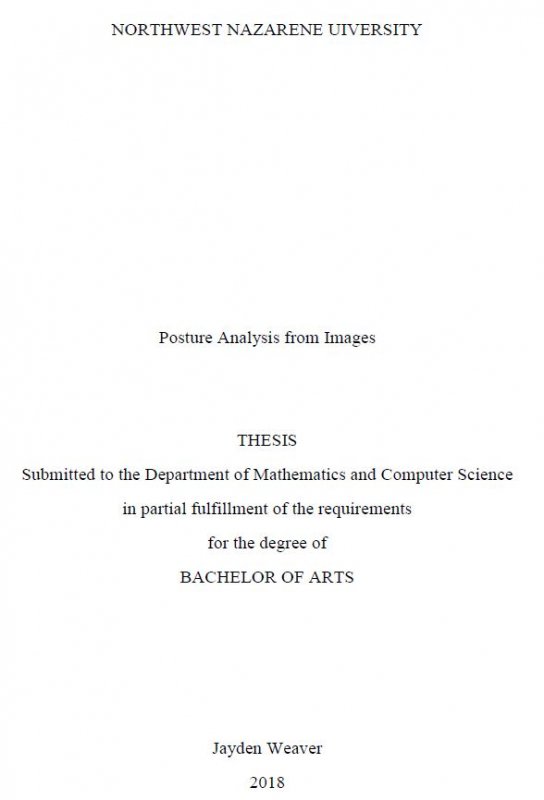 NORTHWEST NAZARENE UIVERSITY

Posture Analysis from Images

THESIS
Submitted to the Department of Mathematics and Computer Science
in partial fulfillment of the requirements
for the degree of
BACHELOR OF ARTS

Jayden Weaver
2018